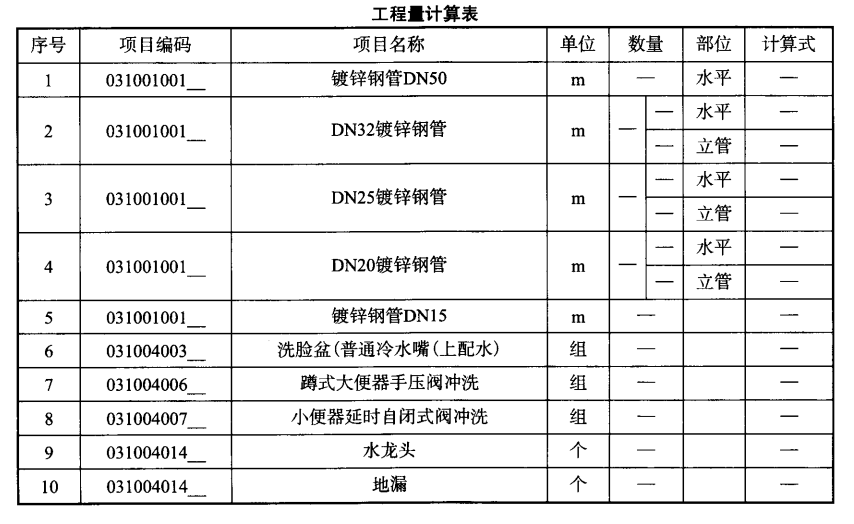 工程量计算表

| 序号 | 项目编码 | 项目名称 | 单位 | 数量 | | 部位 | 计算式 |
|---|---|---|---|---|---|---|---|
| 1 | 031001001__ | 镀锌钢管DN50 | m | — | | 水平 | — |
| 2 | 031001001__ | DN32镀锌钢管 | m | — | — | 水平 | — |
| | | | | | — | 立管 | — |
| 3 | 031001001__ | DN25镀锌钢管 | m | — | — | 水平 | — |
| | | | | | — | 立管 | — |
| 4 | 031001001__ | DN20镀锌钢管 | m | — | — | 水平 | — |
| | | | | | — | 立管 | — |
| 5 | 031001001__ | 镀锌钢管DN15 | m | — | | | — |
| 6 | 031004003__ | 洗脸盆(普通冷水嘴(上配水) | 组 | — | | | — |
| 7 | 031004006__ | 蹲式大便器手压阀冲洗 | 组 | — | | | — |
| 8 | 031004007__ | 小便器延时自闭式阀冲洗 | 组 | — | | | — |
| 9 | 031004014__ | 水龙头 | 个 | — | | | — |
| 10 | 031004014__ | 地漏 | 个 | — | | | — |